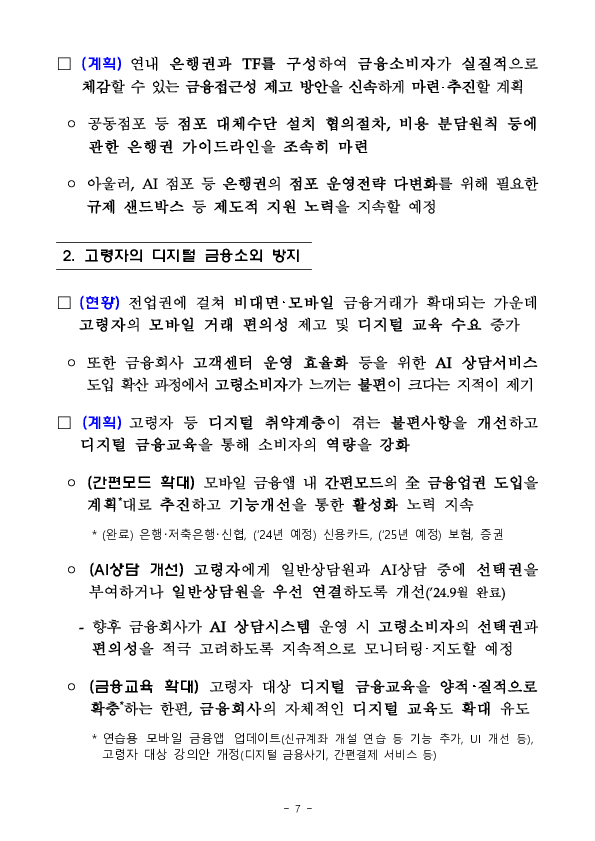 □ (계획) 연내 은행권과 TF를 구성하여 금융소비자가 실질적으로 체감할 수 있는 금융접근성 제고 방안을 신속하게 마련·추진할 계획

○ 공동점포 등 점포 대체수단 설치 협의절차, 비용 분담원칙 등에 관한 은행권 가이드라인을 조속히 마련

○ 아울러, AI 점포 등 은행권의 점포 운영전략 다변화를 위해 필요한 규제 샌드박스 등 제도적 지원 노력을 지속할 예정

2. 고령자의 디지털 금융소외 방지

□ (현황) 전업권에 걸쳐 비대면·모바일 금융거래가 확대되는 가운데 고령자의 모바일 거래 편의성 제고 및 디지털 교육 수요 증가

○ 또한 금융회사 고객센터 운영 효율화 등을 위한 AI 상담서비스 도입 확산 과정에서 고령소비자가 느끼는 불편이 크다는 지적이 제기

□ (계획) 고령자 등 디지털 취약계층이 겪는 불편사항을 개선하고 디지털 금융교육을 통해 소비자의 역량을 강화

○ (간편모드 확대) 모바일 금융앱 내 간편모드의 全 금융업권 도입을 계획*대로 추진하고 기능개선을 통한 활성화 노력 지속

* (완료) 은행·저축은행·신협, ('24년 예정) 신용카드, ('25년 예정) 보험, 증권

○ (AI상담 개선) 고령자에게 일반상담원과 AI상담 중에 선택권을 부여하거나 일반상담원을 우선 연결하도록 개선('24.9월 완료)

- 향후 금융회사가 AI 상담시스템 운영 시 고령소비자의 선택권과 편의성을 적극 고려하도록 지속적으로 모니터링·지도할 예정

○ (금융교육 확대) 고령자 대상 디지털 금융교육을 양적·질적으로 확충*하는 한편, 금융회사의 자체적인 디지털 교육도 확대 유도

* 연습용 모바일 금융앱 업데이트(신규계좌 개설 연습 등 기능 추가, UI 개선 등), 고령자 대상 강의안 개정(디지털 금융사기, 간편결제 서비스 등)

- 7 -